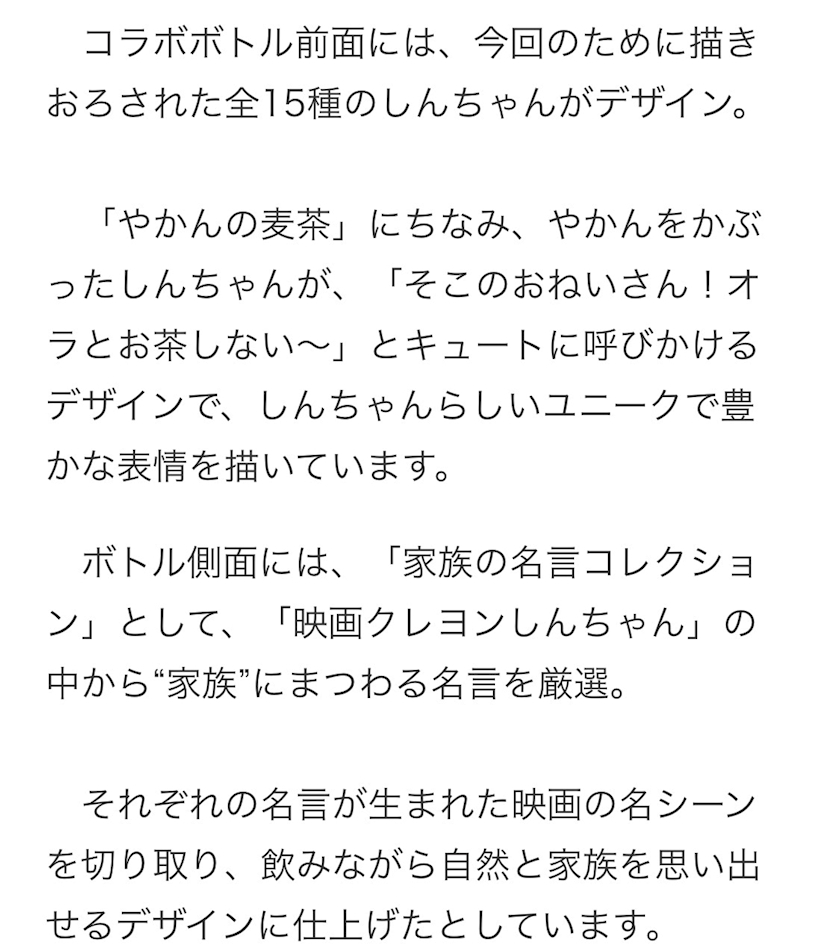 コラボボトル前面には、今回のために描きおろされた全15種のしんちゃんがデザイン。

「やかんの麦茶」にちなみ、やかんをかぶったしんちゃんが、「そこのおねいさん！オラとお茶しない〜」とキュートに呼びかけるデザインで、しんちゃんらしいユニークで豊かな表情を描いています。

ボトル側面には、「家族の名言コレクション」として、「映画クレヨンしんちゃん」の中から“家族”にまつわる名言を厳選。

それぞれの名言が生まれた映画の名シーンを切り取り、飲みながら自然と家族を思い出せるデザインに仕上げたとしています。